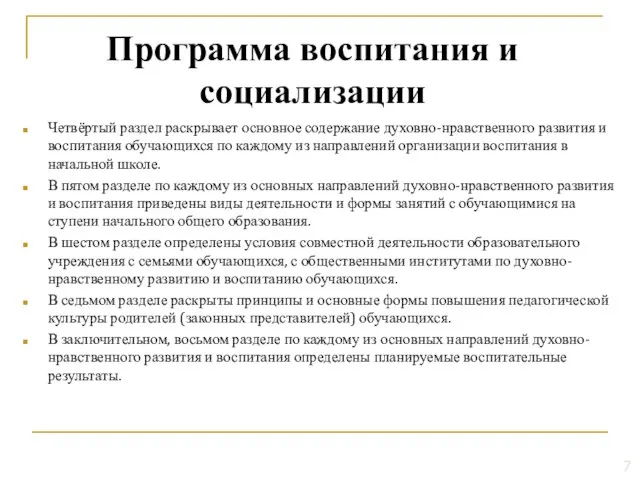 Программа воспитания и социализации

Четвёртый раздел раскрывает основное содержание духовно-нравственного развития и воспитания обучающихся по каждому из направлений организации воспитания в начальной школе.

В пятом разделе по каждому из основных направлений духовно-нравственного развития и воспитания приведены виды деятельности и формы занятий с обучающимися на ступени начального общего образования.

В шестом разделе определены условия совместной деятельности образовательного учреждения с семьями обучающихся, с общественными институтами по духовно-нравственному развитию и воспитанию обучающихся.

В седьмом разделе раскрыты принципы и основные формы повышения педагогической культуры родителей (законных представителей) обучающихся.

В заключительном, восьмом разделе по каждому из основных направлений духовно-нравственного развития и воспитания определены планируемые воспитательные результаты.

7